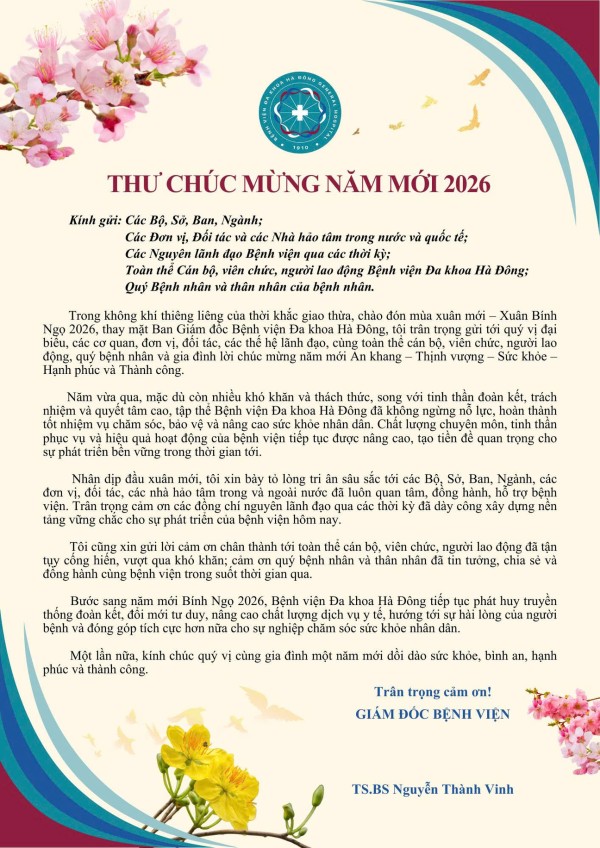 BỆNH VIỆN ĐA KHOA HÀ ĐÔNG GENERAL HOSPITAL
1910

THƯ CHÚC MỪNG NĂM MỚI 2026

Kính gửi: Các Bộ, Sở, Ban, Ngành;
Các Đơn vị, Đối tác và các Nhà hảo tâm trong nước và quốc tế;
Các Nguyên lãnh đạo Bệnh viện qua các thời kỳ;
Toàn thể Cán bộ, viên chức, người lao động Bệnh viện Đa khoa Hà Đông;
Quý Bệnh nhân và thân nhân của bệnh nhân.

Trong không khí thiêng liêng của thời khắc giao thừa, chào đón mùa xuân mới – Xuân Bính Ngọ 2026, thay mặt Ban Giám đốc Bệnh viện Đa khoa Hà Đông, tôi trân trọng gửi tới quý vị đại biểu, các cơ quan, đơn vị, đối tác, các thế hệ lãnh đạo, cùng toàn thể cán bộ, viên chức, người lao động, quý bệnh nhân và gia đình lời chúc mừng năm mới An khang – Thịnh vượng – Sức khỏe – Hạnh phúc và Thành công.

Năm vừa qua, mặc dù còn nhiều khó khăn và thách thức, song với tinh thần đoàn kết, trách nhiệm và quyết tâm cao, tập thể Bệnh viện Đa khoa Hà Đông đã không ngừng nỗ lực, hoàn thành tốt nhiệm vụ chăm sóc, bảo vệ và nâng cao sức khỏe nhân dân. Chất lượng chuyên môn, tinh thần phục vụ và hiệu quả hoạt động của bệnh viện tiếp tục được nâng cao, tạo tiền đề quan trọng cho sự phát triển bền vững trong thời gian tới.

Nhân dịp đầu xuân mới, tôi xin bày tỏ lòng tri ân sâu sắc tới các Bộ, Sở, Ban, Ngành, các đơn vị, đối tác, các nhà hảo tâm trong và ngoài nước đã luôn quan tâm, đồng hành, hỗ trợ bệnh viện. Trân trọng cảm ơn các đồng chí nguyên lãnh đạo qua các thời kỳ đã dày công xây dựng nền tảng vững chắc cho sự phát triển của bệnh viện hôm nay.

Tôi cũng xin gửi lời cảm ơn chân thành tới toàn thể cán bộ, viên chức, người lao động đã tận tụy cống hiến, vượt qua khó khăn; cảm ơn quý bệnh nhân và thân nhân đã tin tưởng, chia sẻ và đồng hành cùng bệnh viện trong suốt thời gian qua.

Bước sang năm mới Bính Ngọ 2026, Bệnh viện Đa khoa Hà Đông tiếp tục phát huy truyền thống đoàn kết, đổi mới tư duy, nâng cao chất lượng dịch vụ y tế, hướng tới sự hài lòng của người bệnh và đóng góp tích cực hơn nữa cho sự nghiệp chăm sóc sức khỏe nhân dân.

Một lần nữa, kính chúc quý vị cùng gia đình một năm mới dồi dào sức khỏe, bình an, hạnh phúc và thành công.

Trân trọng cảm ơn!
GIÁM ĐỐC BỆNH VIỆN

TS.BS Nguyễn Thành Vinh